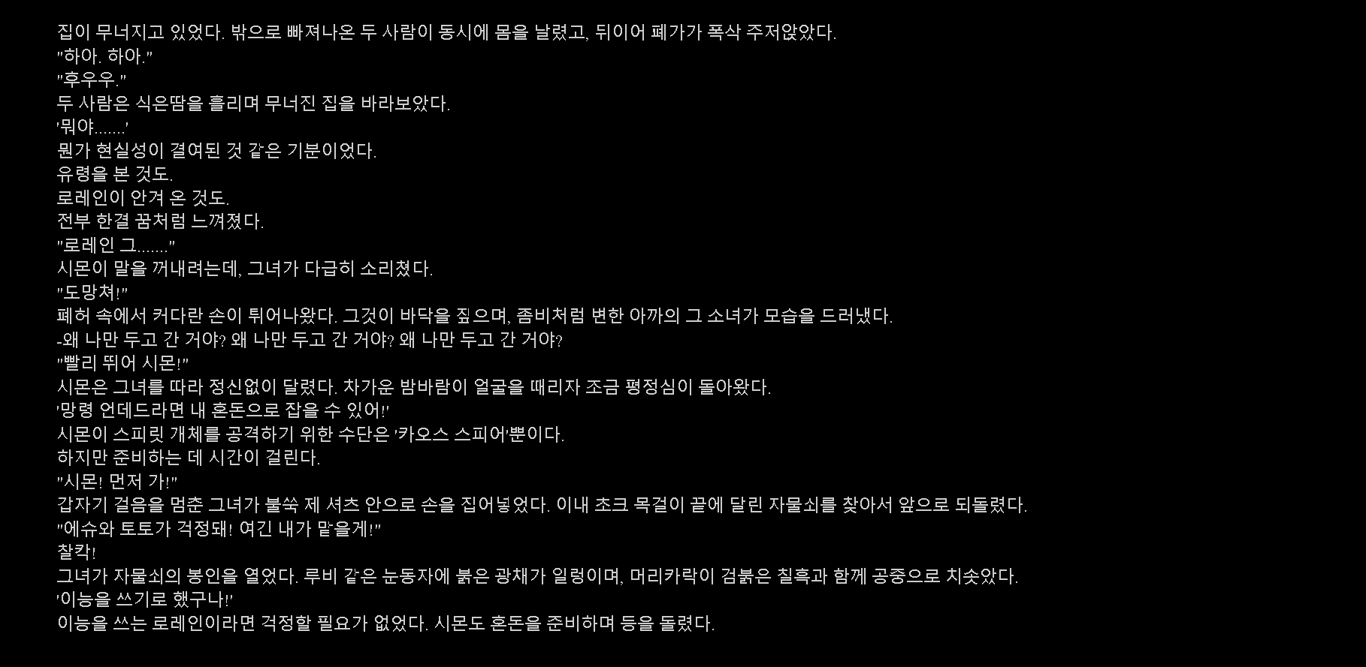 집이 무너지고 있었다. 밖으로 빠져나온 두 사람이 동시에 몸을 날렸고, 뒤이어 폐가가 폭삭 주저앉았다.
"하아. 하아."
"후우우."
두 사람은 식은땀을 흘리며 무너진 집을 바라보았다.
'뭐야.......'
뭔가 현실성이 결여된 것 같은 기분이었다.
유령을 본 것도.
로레인이 안겨 온 것도.
전부 한결 꿈처럼 느껴졌다.
"로레인 그......."
시몬이 말을 꺼내려는데, 그녀가 다급히 소리쳤다.
"도망쳐!"
폐허 속에서 커다란 손이 튀어나왔다. 그것이 바닥을 짚으며, 좀비처럼 변한 아까의 그 소녀가 모습을 드러냈다.
-왜 나만 두고 간 거야? 왜 나만 두고 간 거야? 왜 나만 두고 간 거야?
"빨리 뛰어 시몬!"
시몬은 그녀를 따라 정신없이 달렸다. 차가운 밤바람이 얼굴을 때리자 조금 평정심이 돌아왔다.
'망령 언데드라면 내 혼돈으로 잡을 수 있어!'
시몬이 스피릿 개체를 공격하기 위한 수단은 '카오스 스피어'뿐이다.
하지만 준비하는 데 시간이 걸린다.
"시몬! 먼저 가!"
갑자기 걸음을 멈춘 그녀가 불쑥 제 셔츠 안으로 손을 집어넣었다. 이내 초크 목걸이 끝에 달린 자물쇠를 찾아서 앞으로 되돌렸다.
"에슈와 토토가 걱정돼! 여긴 내가 맡을게!"
찰칵!
그녀가 자물쇠의 봉인을 열었다. 루비 같은 눈동자에 붉은 광채가 일렁이며, 머리카락이 검붉은 칠흑과 함께 공중으로 치솟았다.
'이능을 쓰기로 했구나!'
이능을 쓰는 로레인이라면 걱정할 필요가 없었다. 시몬도 혼돈을 준비하며 등을 돌렸다.